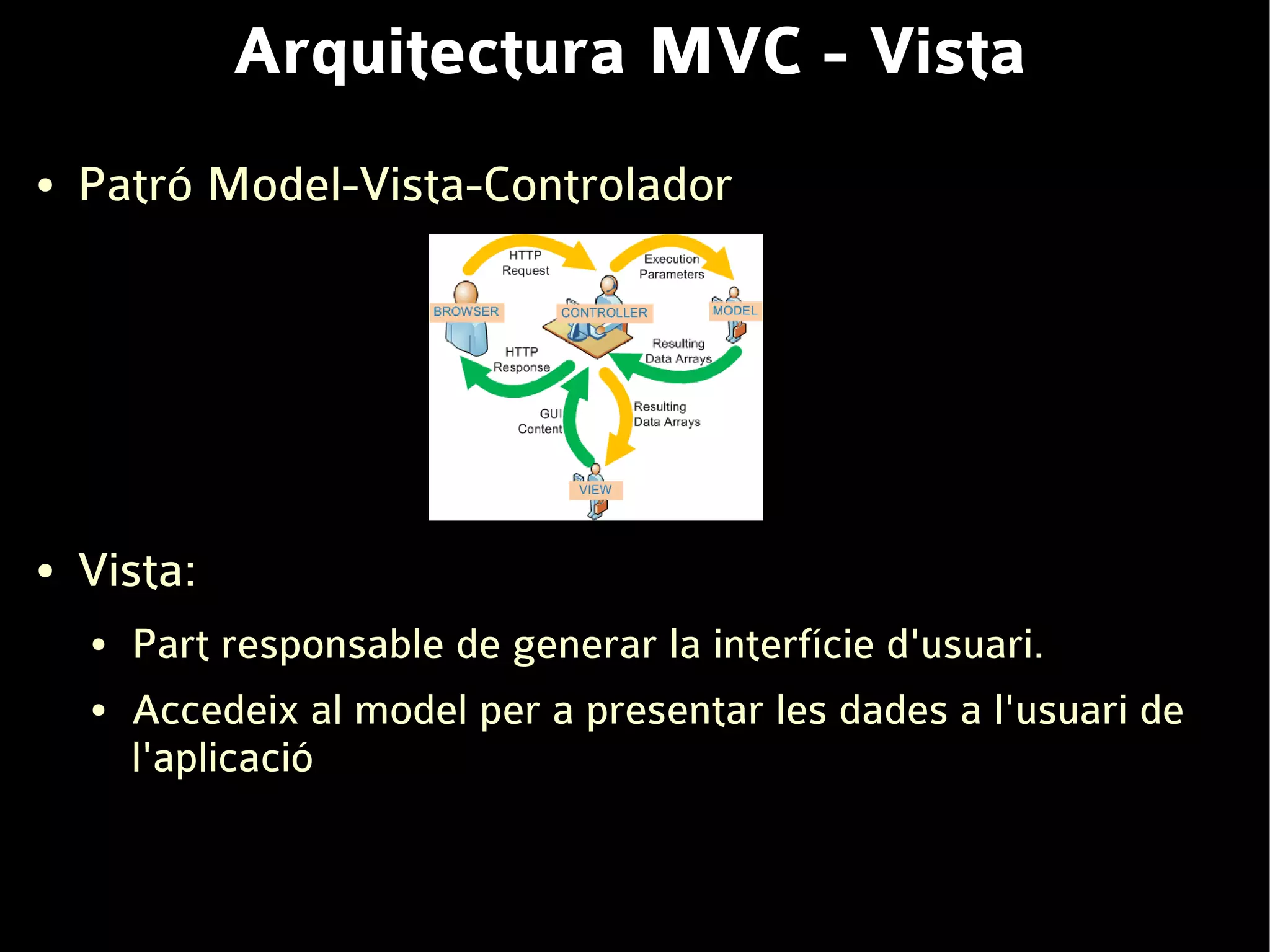 Arquitectura MVC - Vista

• Patró Model-Vista-Controlador

HTTP Request

Execution Parameters

BROWSER

CONTROLLER

MODEL

HTTP Response

Resulting Data Arrays

GUI Content

Resulting Data Arrays

VIEW

• Vista:

• Part responsable de generar la interfície d'usuari.

• Accedeix al model per a presentar les dades a l'usuari de l'aplicació